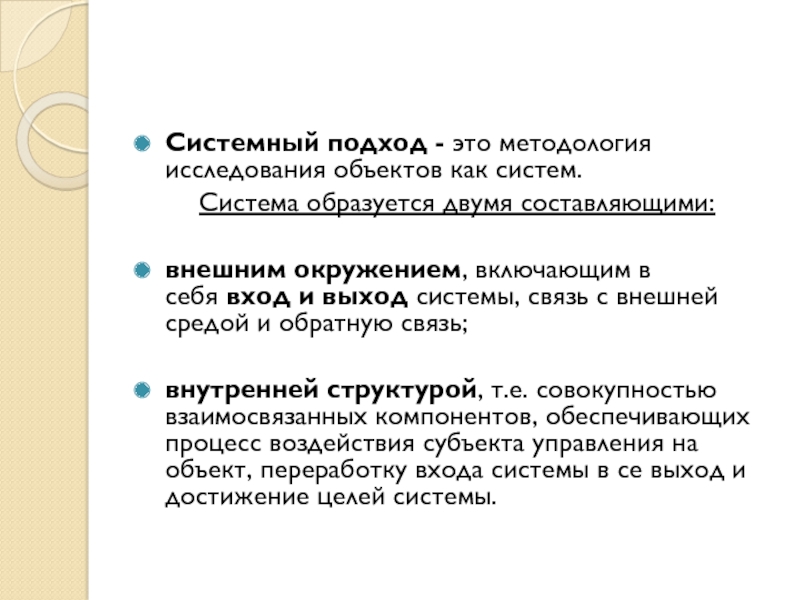 Системный подход - это методология исследования объектов как систем.

Система образуется двумя составляющими:

внешним окружением, включающим в себя вход и выход системы, связь с внешней средой и обратную связь;

внутренней структурой, т.е. совокупностью взаимосвязанных компонентов, обеспечивающих процесс воздействия субъекта управления на объект, переработку входа системы в се выход и достижение целей системы.